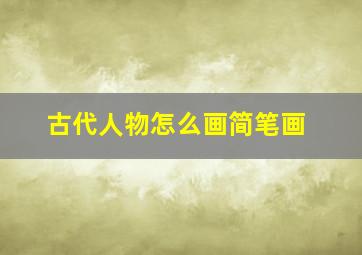 古代人物怎么画简笔画